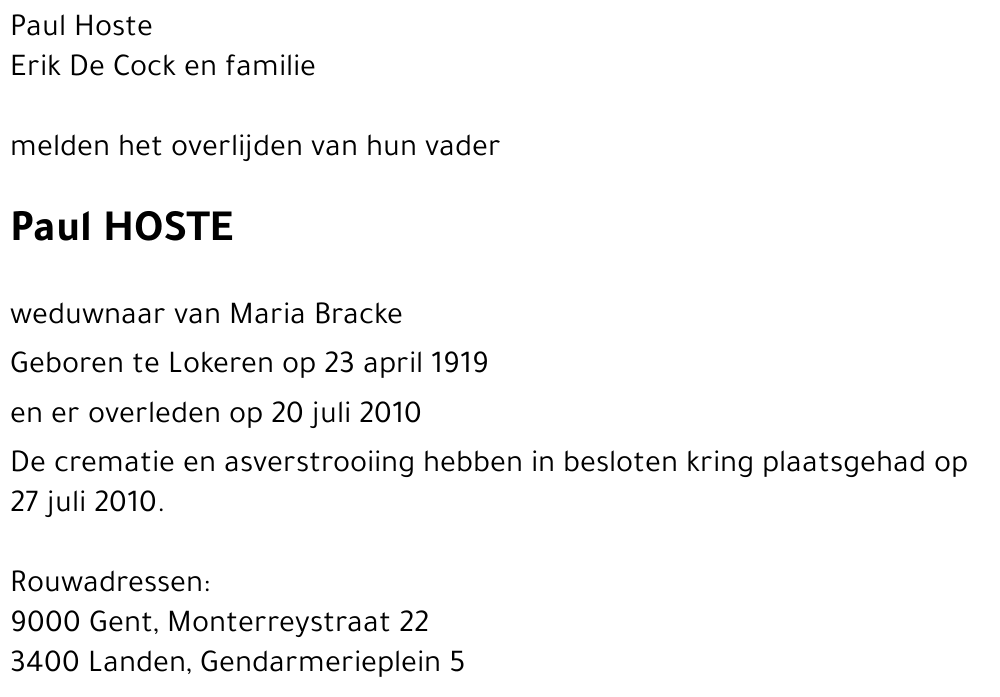 Paul Hoste
Erik De Cock en familie

melden het overlijden van hun vader

Paul HOSTE

weduwnaar van Maria Bracke

Geboren te Lokeren op 23 april 1919

en er overleden op 20 juli 2010

De crematie en asverstrooiing hebben in besloten kring plaatsgehad op 27 juli 2010.

Rouwadressen:
9000 Gent, Monterreystraat 22
3400 Landen, Gendarmerieplein 5